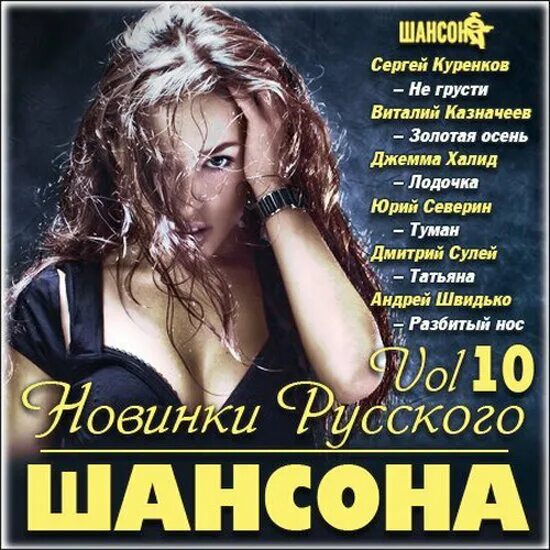 ШАНСОН

Сергей Куренков
– Не грусти
Виталий Казначеев
– Золотая осень
Джемма Халид
– Лодочка
Юрий Северин
– Туман
Дмитрий Сулей
– Татьяна
Андрей Швидько
– Разбитый нос

Vol 10

Новинки Русского
ШАНСОНА